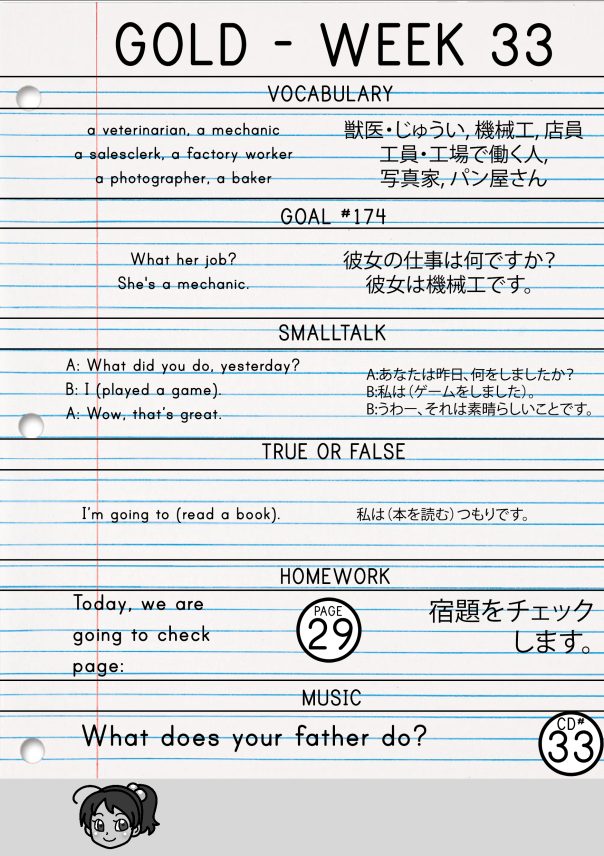 GOLD - WEEK 33

VOCABULARY

a veterinarian, a mechanic
a salesclerk, a factory worker
a photographer, a baker

獣医・じゅうい, 機械工, 店員
工員・工場で働く人,
写真家, パン屋さん

GOAL #174

What her job?
She's a mechanic.

彼女の仕事は何ですか?
彼女は機械工です。

SMALLTALK

A: What did you do, yesterday?
B: I (played a game).
A: Wow, that's great.

A:あなたは昨日、何をしましたか?
B:私は(ゲームをしました)。
B:うわー、それは素晴らしいことです。

TRUE OR FALSE

I'm going to (read a book).

私は(本を読む)つもりです。

HOMEWORK

Today, we are going to check page:

PAGE 29

宿題をチェックします。

MUSIC

What does your father do?

CD# 33